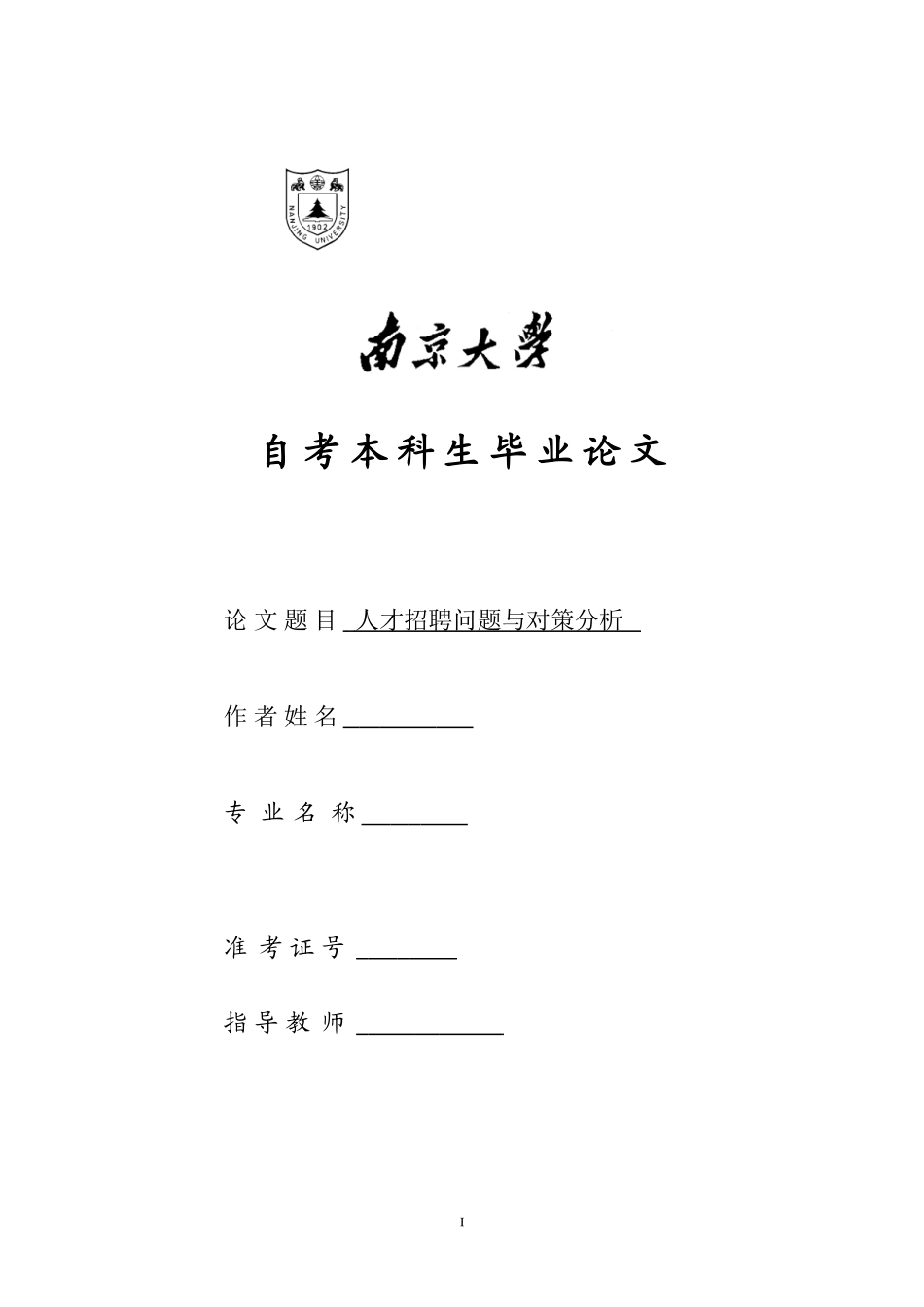 1902
NANJING UNIVERSITY

南京大學

自考本科生毕业论文

论文题目 人才招聘问题与对策分析

作者姓名

专业名称

准考证号

指导教师

I